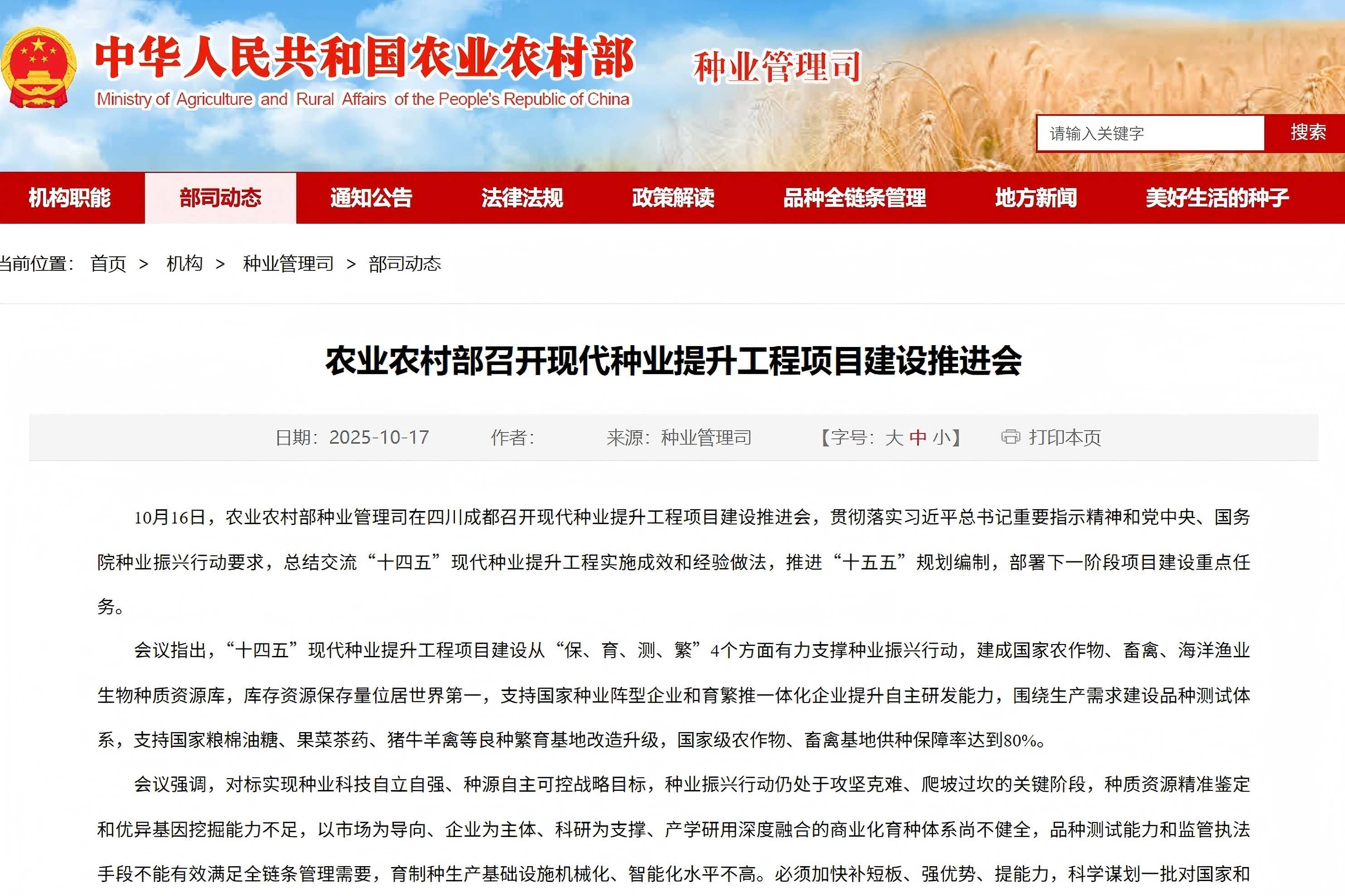 中华人民共和国农业农村部
Ministry of Agriculture and Rural Affairs of the People's Republic of China
种业管理司

请输入关键字 搜索

机构职能 部司动态 通知公告 法律法规 政策解读 品种全链条管理 地方新闻 美好生活的种子

当前位置： 首页 > 机构 > 种业管理司 > 部司动态

农业农村部召开现代种业提升工程项目建设推进会

日期：2025-10-17 作者： 来源：种业管理司 【字号：大 中 小】 打印本页

10月16日，农业农村部种业管理司在四川成都召开现代种业提升工程项目建设推进会，贯彻落实习近平总书记重要指示精神和党中央、国务院种业振兴行动要求，总结交流“十四五”现代种业提升工程实施成效和经验做法，推进“十五五”规划编制，部署下一阶段项目建设重点任务。

会议指出，“十四五”现代种业提升工程项目建设从“保、育、测、繁”4个方面有力支撑种业振兴行动，建成国家农作物、畜禽、海洋渔业生物种质资源库，库存资源保存量位居世界第一，支持国家种业阵型企业和育繁推一体化企业提升自主研发能力，围绕生产需求建设品种测试体系，支持国家粮棉油糖、果菜茶药、猪牛羊禽等良种繁育基地改造升级，国家级农作物、畜禽基地供种保障率达到80%。

会议强调，对标实现种业科技自立自强、种源自主可控战略目标，种业振兴行动仍处于攻坚克难、爬坡过坎的关键阶段，种质资源精准鉴定和优异基因挖掘能力不足，以市场为导向、企业为主体、科研为支撑、产学研用深度融合的商业化育种体系尚不健全，品种测试能力和监管执法手段不能有效满足全链条管理需要，育制种生产基础设施机械化、智能化水平不高。必须加快补短板、强优势、提能力，科学谋划一批对国家和